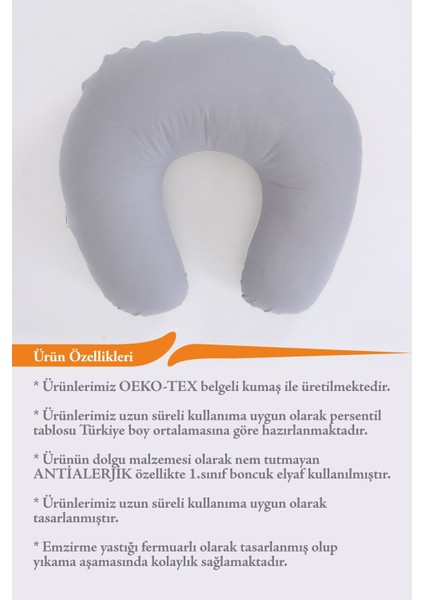 Ürün Özellikleri

* Ürünlerimiz OEKO-TEX belgeli kumaş ile üretilmektedir.

* Ürünlerimiz uzun süreli kullanıma uygun olarak persentil tablosu Türkiye boy ortalamasına göre hazırlanmaktadır.

* Ürünün dolgu malzemesi olarak nem tutmayan ANTİALERJİK özellikte 1.sınıf boncuk elyaf kullanılmıştır.

* Ürünlerimiz uzun süreli kullanıma uygun olarak tasarlanmıştır.

* Emzirme yastığı fermuarlı olarak tasarlanmış olup yıkama aşamasında kolaylık sağlamaktadır.